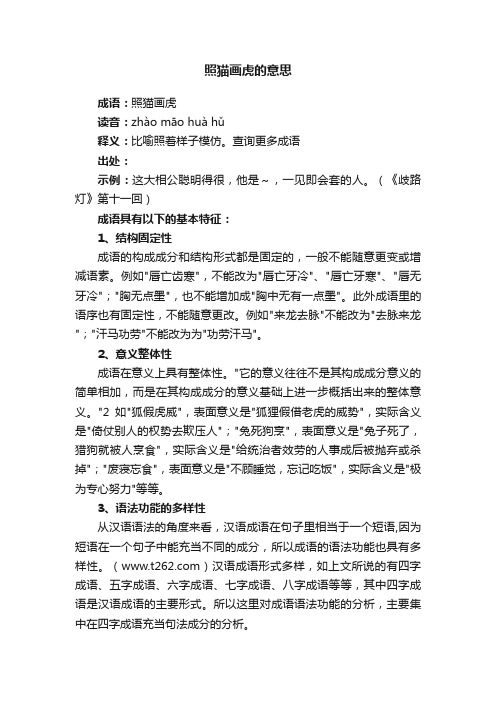 照猫画虎的意思

成语：照猫画虎

读音：zhào māo huà hǔ

释义：比喻照着样子模仿。查询更多成语

出处：

示例：这大相公聪明得很，他是～，一见即会套的人。（《歧路灯》第十一回）

成语具有以下的基本特征：

1、结构固定性

成语的构成成分和结构形式都是固定的，一般不能随意更变或增减语素。例如"唇亡齿寒"，不能改为"唇亡牙冷"、"唇亡牙寒"、"唇无牙冷"；"胸无点墨"，也不能增加成"胸中无有一点墨"。此外成语里的语序也有固定性，不能随意更改。例如"来龙去脉"不能改为"去脉来龙"；"汗马功劳"不能改为为"功劳汗马"。

2、意义整体性

成语在意义上具有整体性。"它的意义往往不是其构成成分意义的简单相加，而是在其构成成分的意义基础上进一步概括出来的整体意义。"2 如"狐假虎威"，表面意义是"狐狸假借老虎的威势"，实际含义是"倚仗别人的权势去欺压人"；"兔死狗烹"，表面意义是"兔子死了，猎狗就被人烹食"，实际含义是"给统治者效劳的人事成后被抛弃或杀掉"；"废寝忘食"，表面意义是"不顾睡觉，忘记吃饭"，实际含义是"极为专心努力"等等。

3、语法功能的多样性

从汉语语法的角度来看，汉语成语在句子里相当于一个短语,因为短语在一个句子中能充当不同的成分，所以成语的语法功能也具有多样性。（www.t262.com）汉语成语形式多样，如上文所说的有四字成语、五字成语、六字成语、七字成语、八字成语等等，其中四字成语是汉语成语的主要形式。所以这里对成语语法功能的分析，主要集中在四字成语充当句法成分的分析。